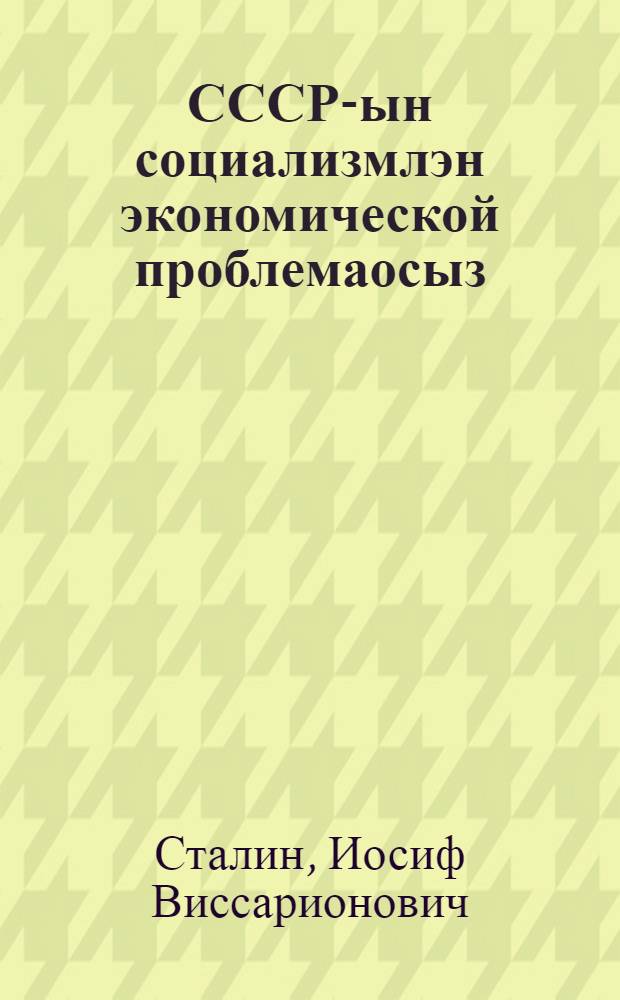 СССР-ын социализмлэн экономической проблемаосыз

Сталин, Иосиф Виссарионович